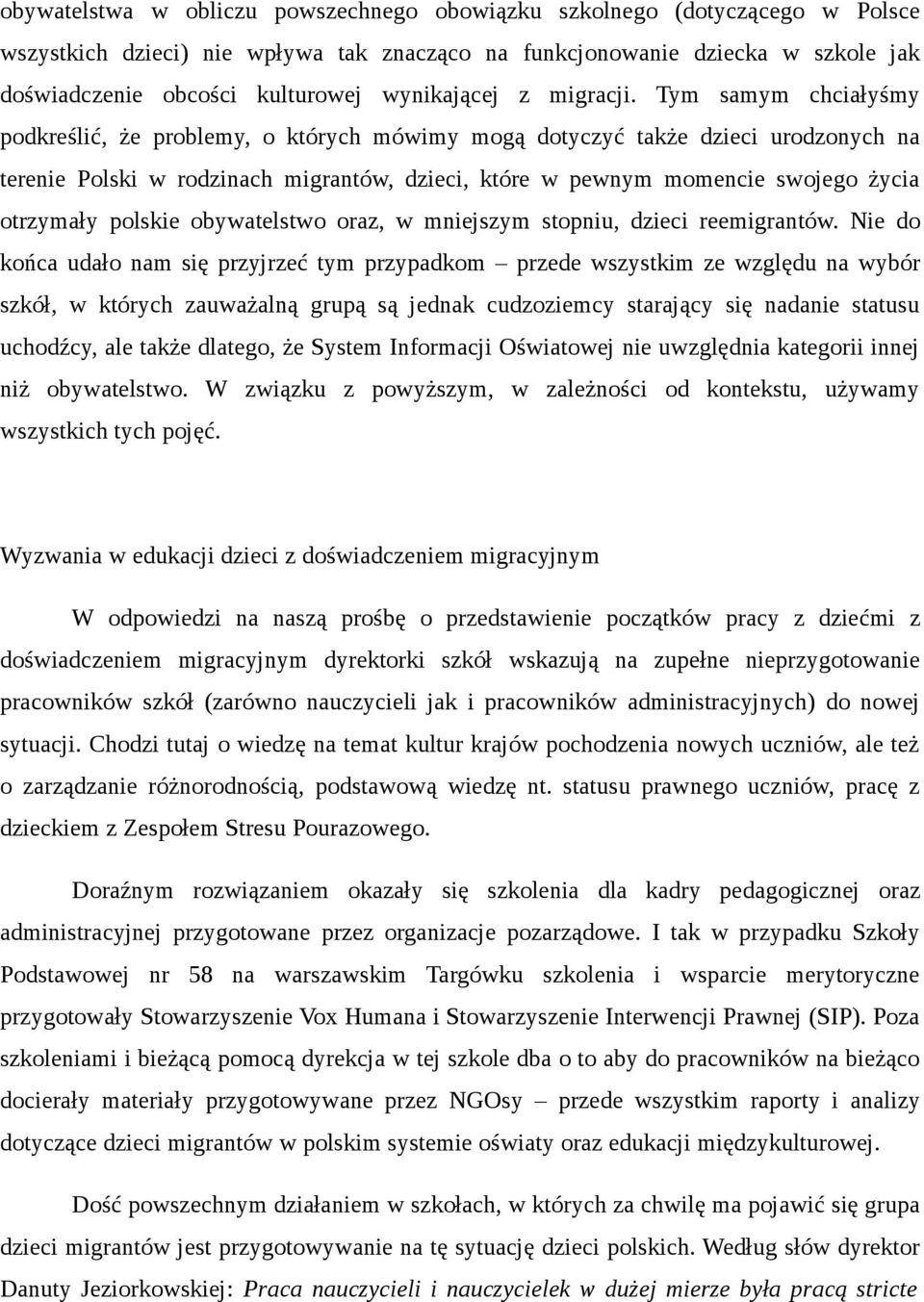 obywatelstwa w obliczu powszechnego obowiązku szkolnego (dotyczącego w Polsce wszystkich dzieci) nie wpływa tak znacząco na funkcjonowanie dziecka w szkole jak doświadczenie obcości kulturowej wynikającej z migracji. Tym samym chciałyśmy podkreślić, że problemy, o których mówimy mogą dotyczyć także dzieci urodzonych na terenie Polski w rodzinach migrantów, dzieci, które w pewnym momencie swojego życia otrzymały polskie obywatelstwo oraz, w mniejszym stopniu, dzieci reemigrantów. Nie do końca udało nam się przyjrzeć tym przypadkom – przede wszystkim ze względu na wybór szkół, w których zauważalną grupą są jednak cudzoziemcy starający się nadanie statusu uchodźcy, ale także dlatego, że System Informacji Oświatowej nie uwzględnia kategorii innej niż obywatelstwo. W związku z powyższym, w zależności od kontekstu, używamy wszystkich tych pojęć.

Wyzwania w edukacji dzieci z doświadczeniem migracyjnym

W odpowiedzi na naszą prośbę o przedstawienie początków pracy z dziećmi z doświadczeniem migracyjnym dyrektorki szkół wskazują na zupełne nieprzygotowanie pracowników szkół (zarówno nauczycieli jak i pracowników administracyjnych) do nowej sytuacji. Chodzi tutaj o wiedzę na temat kultur krajów pochodzenia nowych uczniów, ale też o zarządzanie różnorodnością, podstawową wiedzę nt. statusu prawnego uczniów, pracę z dzieckiem z Zespołem Stresu Pourazowego.

Doraźnym rozwiązaniem okazały się szkolenia dla kadry pedagogicznej oraz administracyjnej przygotowane przez organizacje pozarządowe. I tak w przypadku Szkoły Podstawowej nr 58 na warszawskim Targówku szkolenia i wsparcie merytoryczne przygotowały Stowarzyszenie Vox Humana i Stowarzyszenie Interwencji Prawnej (SIP). Poza szkoleniami i bieżącą pomocą dyrekcja w tej szkole dba o to aby do pracowników na bieżąco docierały materiały przygotowywane przez NGOsy – przede wszystkim raporty i analizy dotyczące dzieci migrantów w polskim systemie oświaty oraz edukacji międzykulturowej.

Dość powszechnym działaniem w szkołach, w których za chwilę ma pojawić się grupa dzieci migrantów jest przygotowywanie na tę sytuację dzieci polskich. Według słów dyrektor Danuty Jeziorkowskiej: Praca nauczycieli i nauczycielek w dużej mierze była pracą stricte